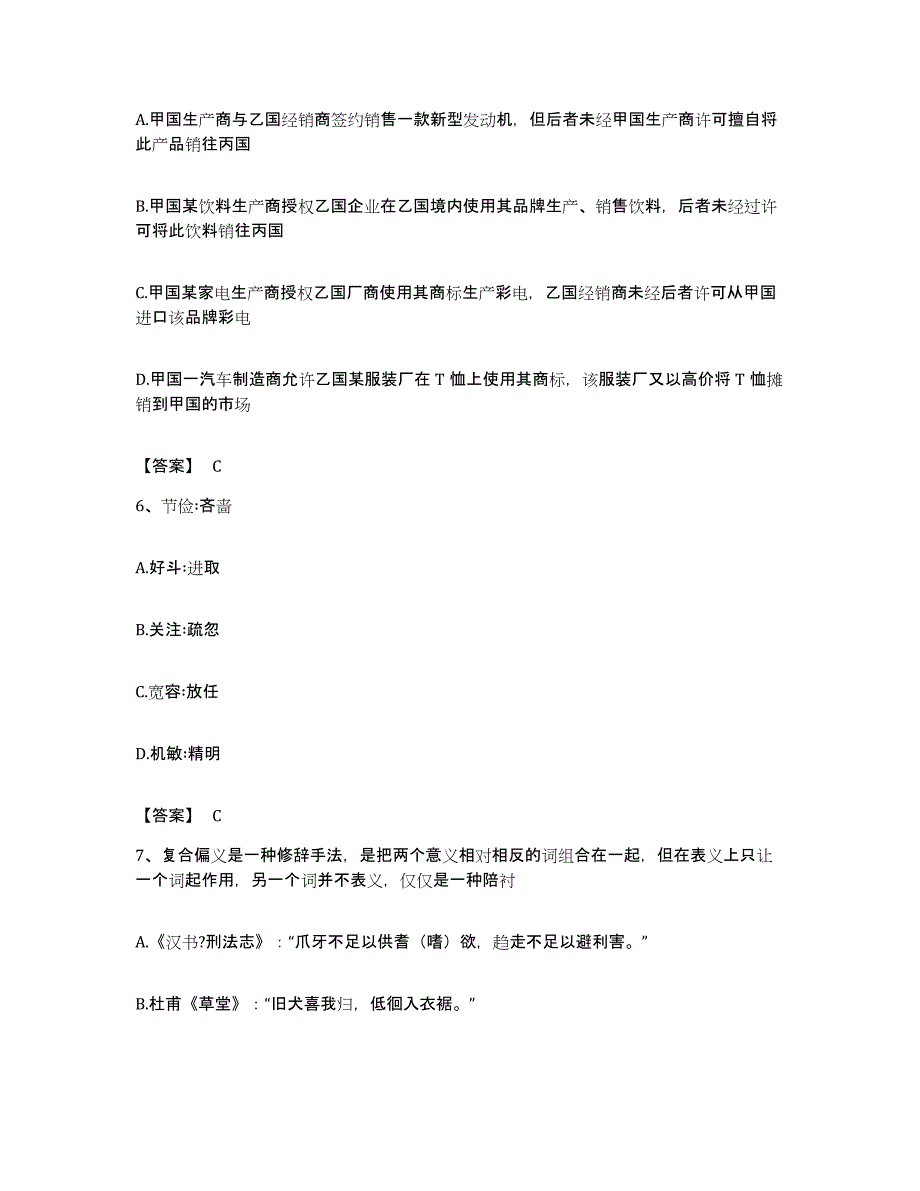 A.甲国生产商与乙国经销商签约销售一款新型发动机，但后者未经甲国生产商许可擅自将此产品销往丙国

B.甲国某饮料生产商授权乙国企业在乙国境内使用其品牌生产、销售饮料，后者未经过许可将此饮料销往丙国

C.甲国某家电生产商授权乙国厂商使用其商标生产彩电，乙国经销商未经后者许可从甲国进口该品牌彩电

D.甲国一汽车制造商允许乙国某服装厂在 T 恤上使用其商标，该服装厂又以高价将 T 恤摊销到甲国的市场

【答案】 C

6、节俭:吝啬

A.好斗:进取

B.关注:疏忽

C.宽容:放任

D.机敏:精明

【答案】 C

7、复合偏义是一种修辞手法，是把两个意义相对相反的词组合在一起，但在表义上只让一个词起作用，另一个词并不表义，仅仅是一种陪衬

A.《汉书?刑法志》：“爪牙不足以供耆（嗜）欲，趋走不足以避利害。”

B.杜甫《草堂》：“旧犬喜我归，低徊入衣裾。”